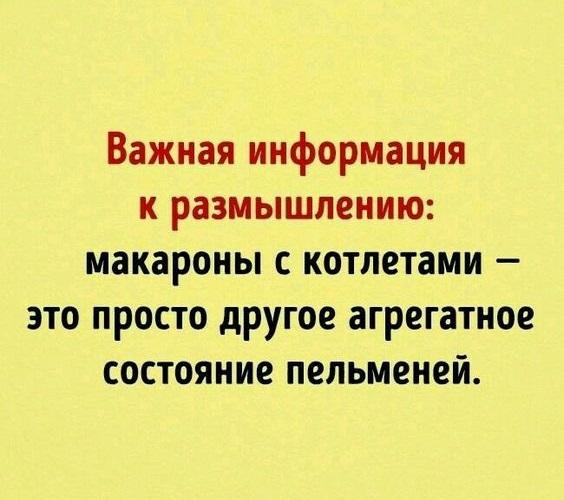 Важная информация к размышлению:

макароны с котлетами — это просто другое агрегатное состояние пельменей.